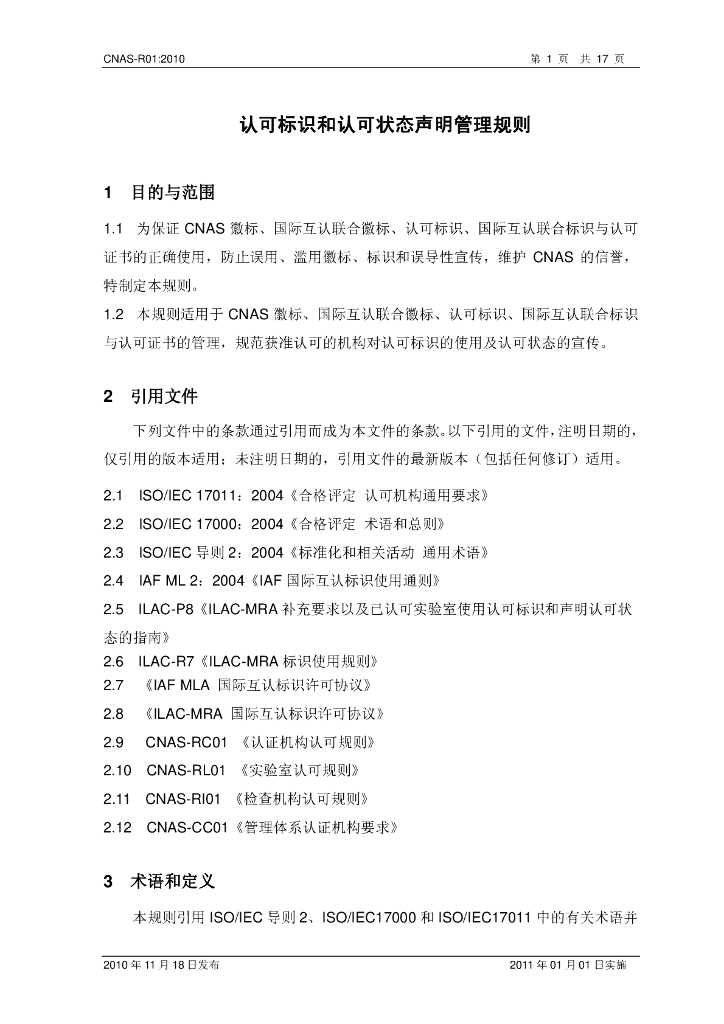 CNAS-R01:2010 第1页 共17页

认可标识和认可状态声明管理规则

1 目的与范围

1.1 为保证CNAS徽标、国际互认联合徽标、认可标识、国际互认联合标识与认可证书的正确使用，防止误用、滥用徽标、标识和误导性宣传，维护CNAS的信誉，特制定本规则。

1.2 本规则适用于CNAS徽标、国际互认联合徽标、认可标识、国际互认联合标识与认可证书的管理，规范获准认可的机构对认可标识的使用及认可状态的宣传。

2 引用文件

下列文件中的条款通过引用而成为本文件的条款。以下引用的文件，注明日期的，仅引用的版本适用；未注明日期的，引用文件的最新版本（包括任何修订）适用。

2.1 ISO/IEC 17011：2004《合格评定 认可机构通用要求》

2.2 ISO/IEC 17000：2004《合格评定 术语和总则》

2.3 ISO/IEC导则2：2004《标准化和相关活动 通用术语》

2.4 IAF ML 2：2004《IAF国际互认标识使用通则》

2.5 ILAC-P8《ILAC-MRA补充要求以及已认可实验室使用认可标识和声明认可状态的指南》

2.6 ILAC-R7《ILAC-MRA标识使用规则》

2.7 《IAF MLA 国际互认标识许可协议》

2.8 《ILAC-MRA 国际互认标识许可协议》

2.9 CNAS-RC01 《认证机构认可规则》

2.10 CNAS-RL01 《实验室认可规则》

2.11 CNAS-RI01 《检查机构认可规则》

2.12 CNAS-CC01《管理体系认证机构要求》

3 术语和定义

本规则引用ISO/IEC导则2、ISO/IEC17000和ISO/IEC17011中的有关术语并

2010年11月18日发布 2011年01月01日实施